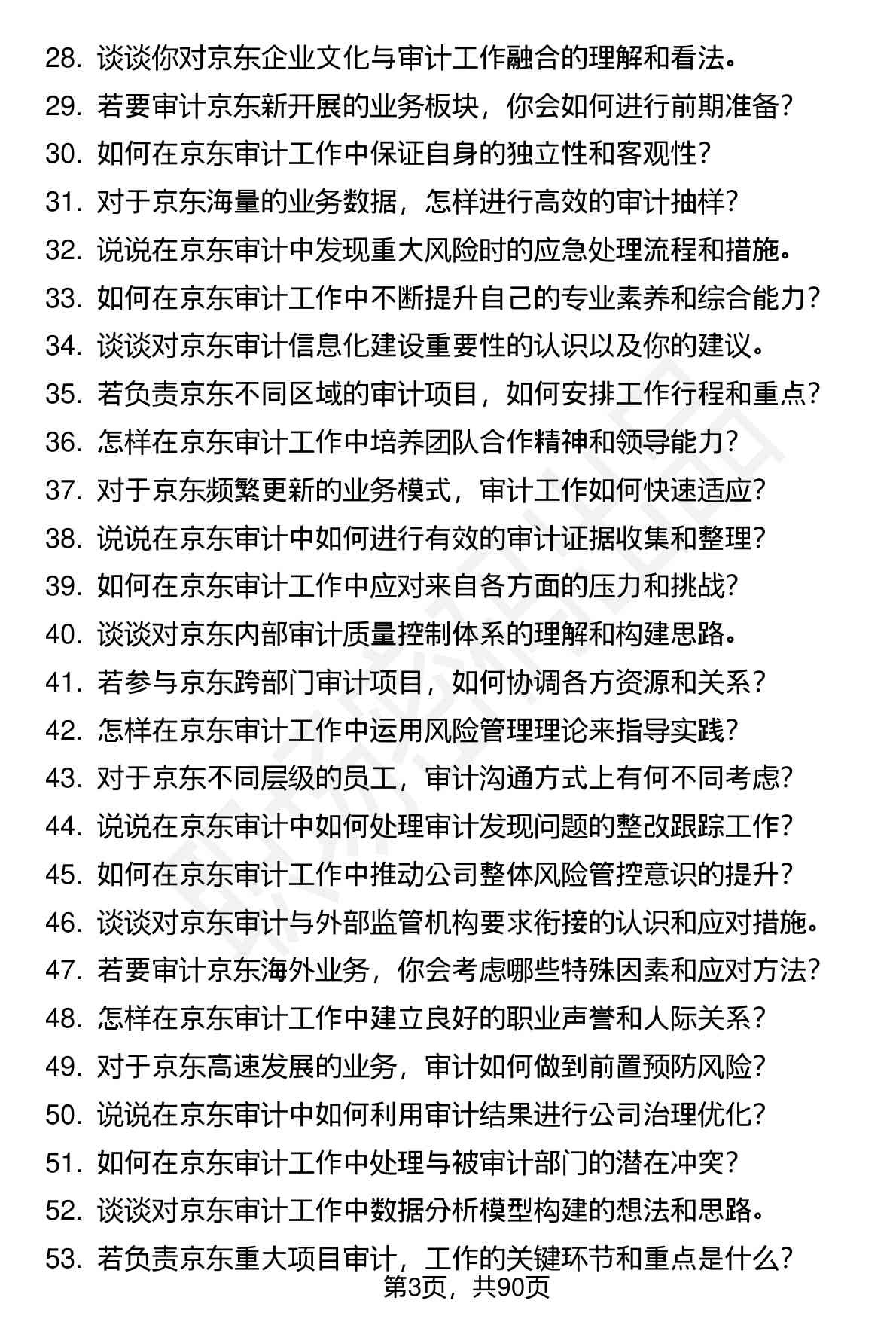 28. 谈谈你对京东企业文化与审计工作融合的理解和看法。
29. 若要审计京东新开展的业务板块，你会如何进行前期准备？
30. 如何在京东审计工作中保证自身的独立性和客观性？
31. 对于京东海量的业务数据，怎样进行高效的审计抽样？
32. 说说在京东审计中发现重大风险时的应急处理流程和措施。
33. 如何在京东审计工作中不断提升自己的专业素养和综合能力？
34. 谈谈对京东审计信息化建设重要性的认识以及你的建议。
35. 若负责京东不同区域的审计项目，如何安排工作行程和重点？
36. 怎样在京东审计工作中培养团队合作精神和领导能力？
37. 对于京东频繁更新的业务模式，审计工作如何快速适应？
38. 说说在京东审计中如何进行有效的审计证据收集和整理？
39. 如何在京东审计工作中应对来自各方面的压力和挑战？
40. 谈谈对京东内部审计质量控制体系的理解和构建思路。
41. 若参与京东跨部门审计项目，如何协调各方资源和关系？
42. 怎样在京东审计工作中运用风险管理理论来指导实践？
43. 对于京东不同层级的员工，审计沟通方式上有何不同考虑？
44. 说说在京东审计中如何处理审计发现问题的整改跟踪工作？
45. 如何在京东审计工作中推动公司整体风险管控意识的提升？
46. 谈谈对京东审计与外部监管机构要求衔接的认识和应对措施。
47. 若要审计京东海外业务，你会考虑哪些特殊因素和应对方法？
48. 怎样在京东审计工作中建立良好的职业声誉和人际关系？
49. 对于京东高速发展的业务，审计如何做到前置预防风险？
50. 说说在京东审计中如何利用审计结果进行公司治理优化？
51. 如何在京东审计工作中处理与被审计部门的潜在冲突？
52. 谈谈对京东审计工作中数据分析模型构建的想法和思路。
53. 若负责京东重大项目审计，工作的关键环节和重点是什么？

第3页，共90页